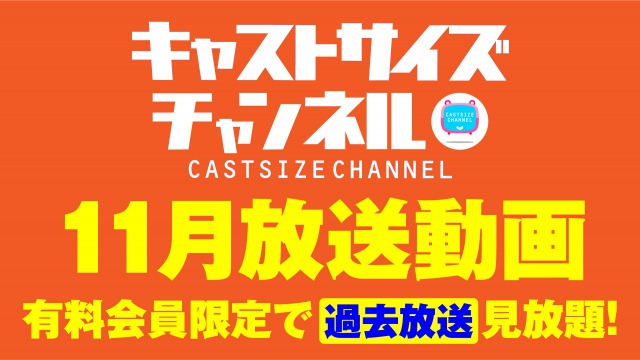 キャストサイズ
チャンネル
CASTSIZE CHANNEL
CASTSIZE CHANNEL

11月放送動画

有料会員限定で 過去放送 見放題!